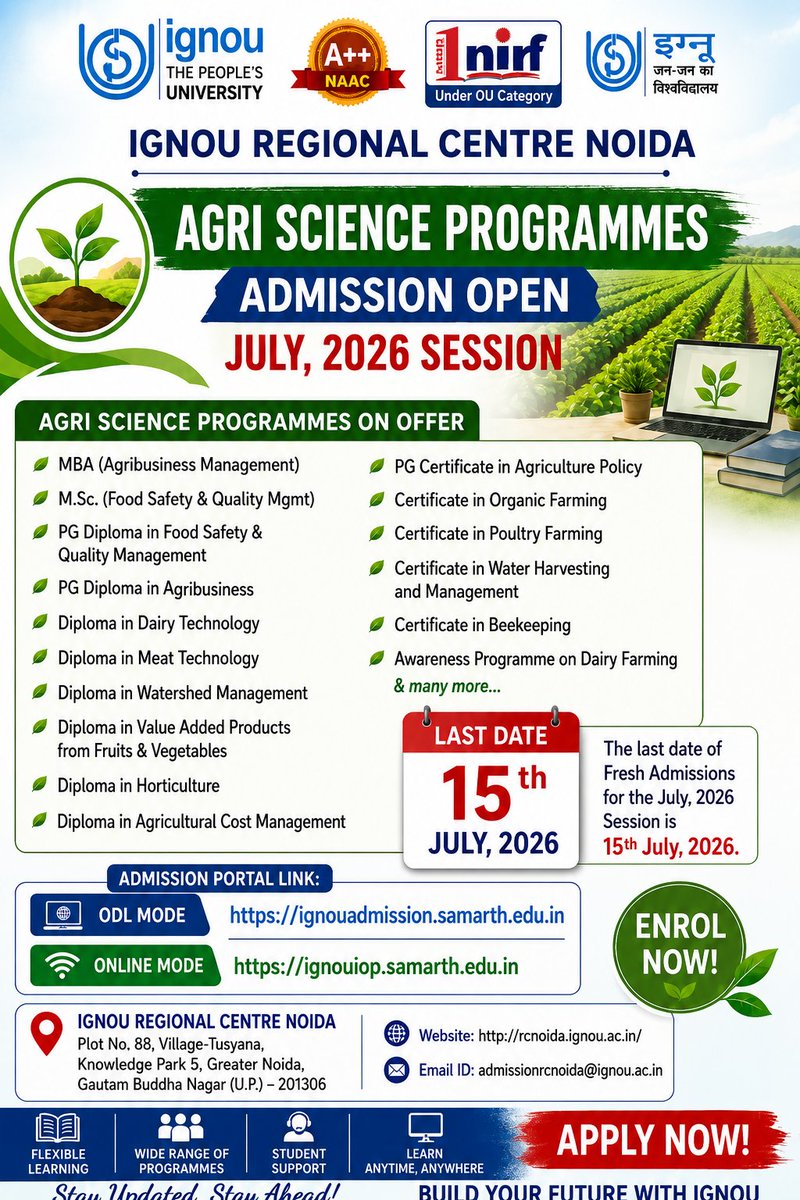 ignou
THE PEOPLE'S UNIVERSITY

A++
NAAC

1 nirf
Under OU Category

इग्नू
जन-जन का विश्वविद्यालय

IGNOU REGIONAL CENTRE NOIDA

AGRI SCIENCE PROGRAMMES

ADMISSION OPEN

JULY, 2026 SESSION

AGRI SCIENCE PROGRAMMES ON OFFER

MBA (Agribusiness Management)
M.Sc. (Food Safety & Quality Mgmt)
PG Diploma in Food Safety & Quality Management
PG Diploma in Agribusiness
Diploma in Dairy Technology
Diploma in Meat Technology
Diploma in Watershed Management
Diploma in Value Added Products from Fruits & Vegetables
Diploma in Horticulture
Diploma in Agricultural Cost Management

PG Certificate in Agriculture Policy
Certificate in Organic Farming
Certificate in Poultry Farming
Certificate in Water Harvesting and Management
Certificate in Beekeeping
Awareness Programme on Dairy Farming
& many more...

LAST DATE
15th
JULY, 2026

The last date of Fresh Admissions for the July, 2026 Session is 15th July, 2026.

ADMISSION PORTAL LINK:
ODL MODE https://ignouadmission.samarth.edu.in
ONLINE MODE https://ignouiop.samarth.edu.in

ENROL NOW!

IGNOU REGIONAL CENTRE NOIDA
Plot No. 88, Village-Tusyana, Knowledge Park 5, Greater Noida, Gautam Buddha Nagar (U.P.) – 201306

Website: http://rcnoida.ignou.ac.in/
Email ID: admissionrcnoida@ignou.ac.in

FLEXIBLE LEARNING
WIDE RANGE OF PROGRAMMES
STUDENT SUPPORT
LEARN ANYTIME, ANYWHERE

APPLY NOW!

Stay Updated, Stay Ahead!
BUILD YOUR FUTURE WITH IGNOU